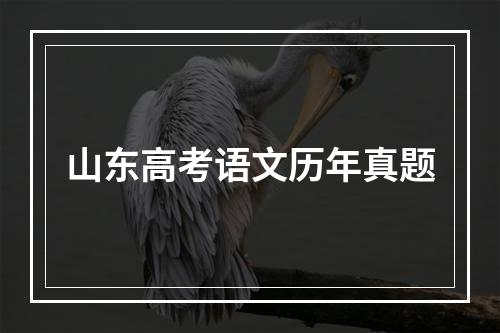 山东高考语文历年真题